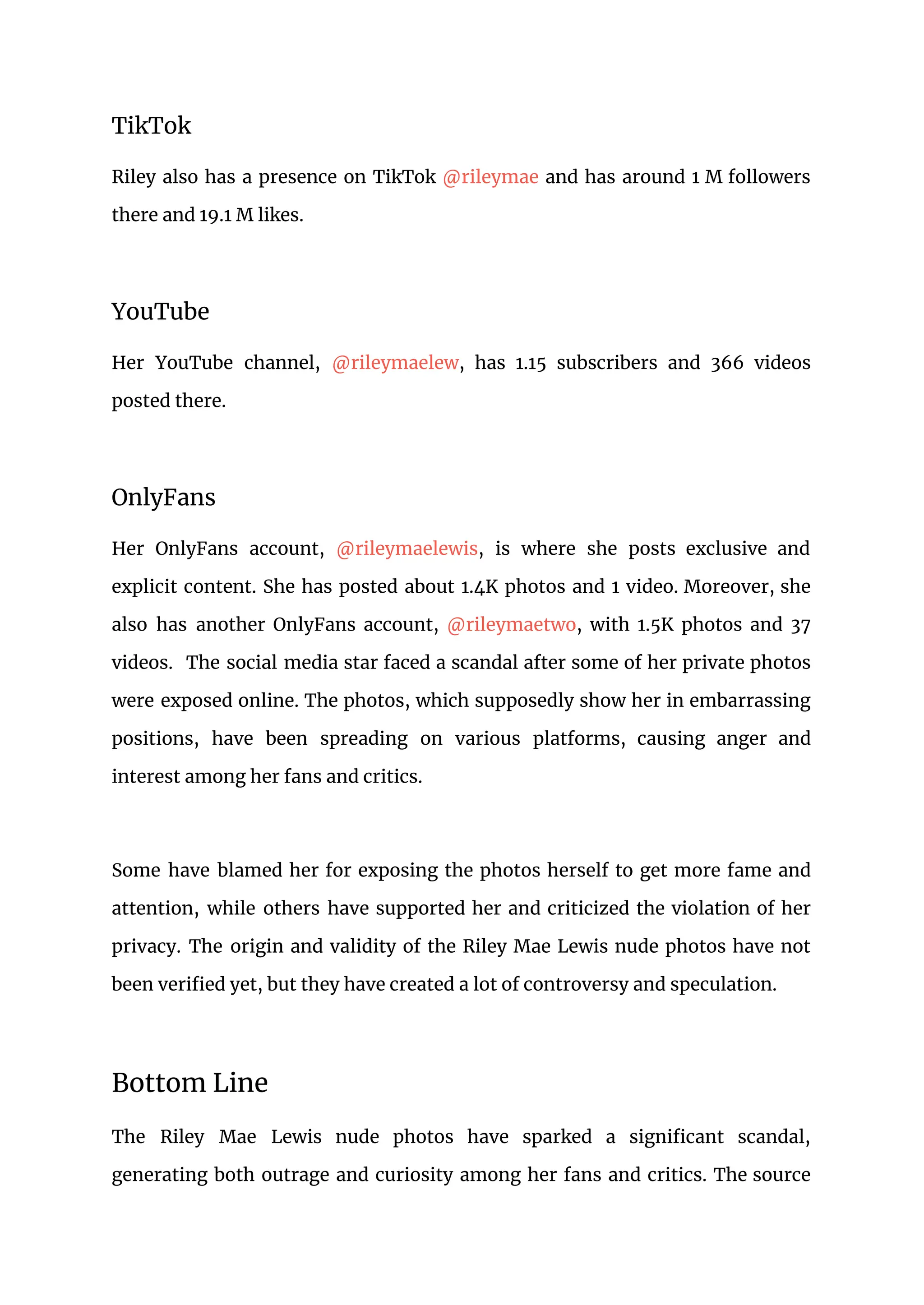 TikTok

Riley also has a presence on TikTok @rileymae and has around 1 M followers there and 19.1 M likes.

YouTube

Her YouTube channel, @rileymaelew, has 1.15 subscribers and 366 videos posted there.

OnlyFans

Her OnlyFans account, @rileymaelewis, is where she posts exclusive and explicit content. She has posted about 1.4K photos and 1 video. Moreover, she also has another OnlyFans account, @rileymaetwo, with 1.5K photos and 37 videos. The social media star faced a scandal after some of her private photos were exposed online. The photos, which supposedly show her in embarrassing positions, have been spreading on various platforms, causing anger and interest among her fans and critics.

Some have blamed her for exposing the photos herself to get more fame and attention, while others have supported her and criticized the violation of her privacy. The origin and validity of the Riley Mae Lewis nude photos have not been verified yet, but they have created a lot of controversy and speculation.

Bottom Line

The Riley Mae Lewis nude photos have sparked a significant scandal, generating both outrage and curiosity among her fans and critics. The source